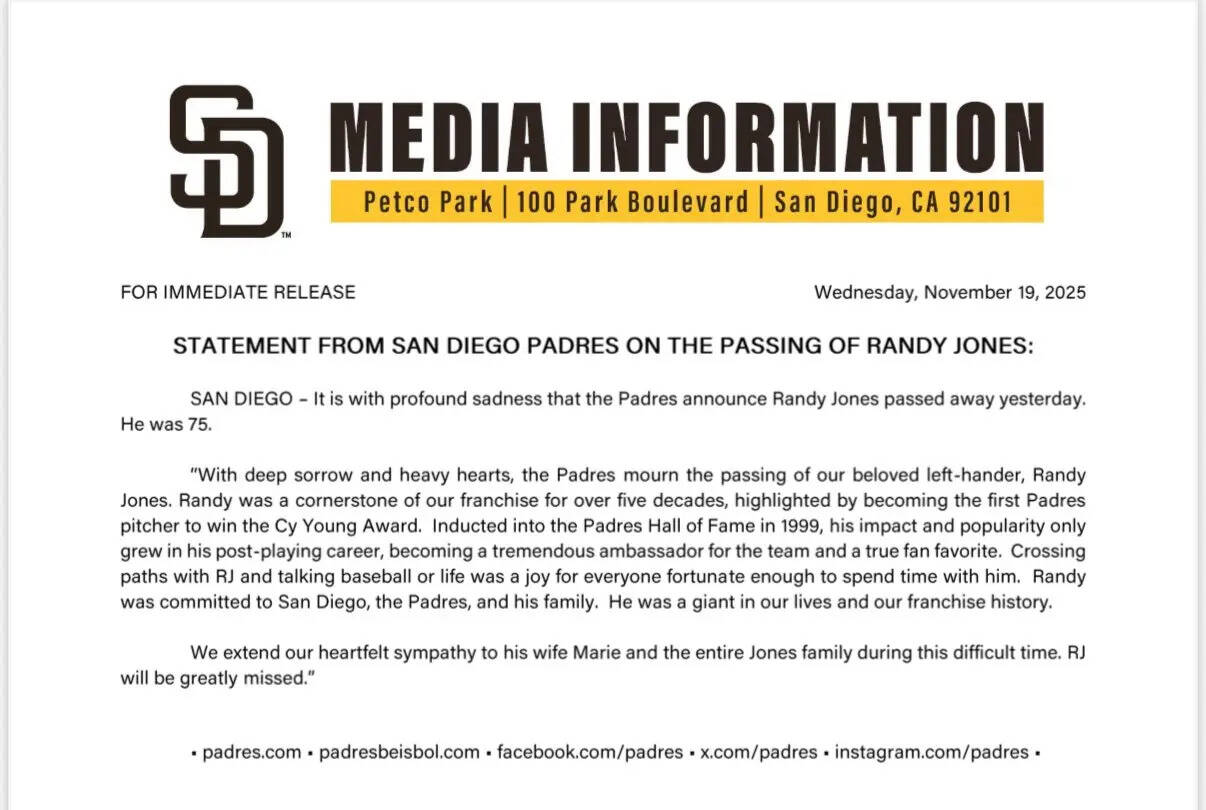 SD™

MEDIA INFORMATION

Petco Park | 100 Park Boulevard | San Diego, CA 92101

FOR IMMEDIATE RELEASE

Wednesday, November 19, 2025

STATEMENT FROM SAN DIEGO PADRES ON THE PASSING OF RANDY JONES:

SAN DIEGO – It is with profound sadness that the Padres announce Randy Jones passed away yesterday. He was 75.

"With deep sorrow and heavy hearts, the Padres mourn the passing of our beloved left-hander, Randy Jones. Randy was a cornerstone of our franchise for over five decades, highlighted by becoming the first Padres pitcher to win the Cy Young Award. Inducted into the Padres Hall of Fame in 1999, his impact and popularity only grew in his post-playing career, becoming a tremendous ambassador for the team and a true fan favorite. Crossing paths with RJ and talking baseball or life was a joy for everyone fortunate enough to spend time with him. Randy was committed to San Diego, the Padres, and his family. He was a giant in our lives and our franchise history.

We extend our heartfelt sympathy to his wife Marie and the entire Jones family during this difficult time. RJ will be greatly missed."

▪ padres.com ▪ padresbeisbol.com ▪ facebook.com/padres ▪ x.com/padres ▪ instagram.com/padres ▪